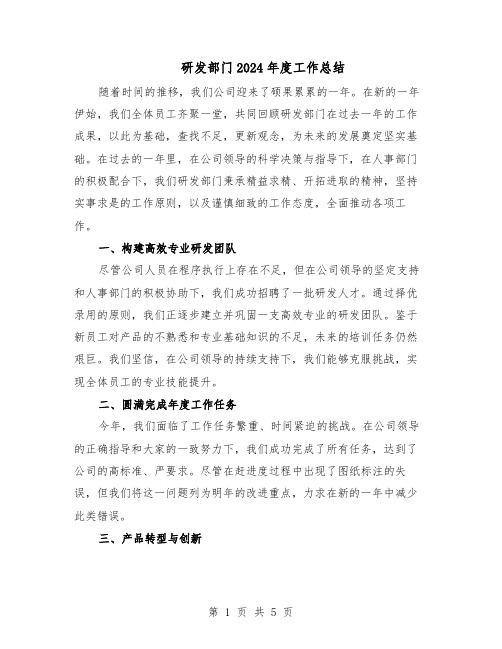 研发部门2024年度工作总结

随着时间的推移，我们公司迎来了硕果累累的一年。在新的一年伊始，我们全体员工齐聚一堂，共同回顾研发部门在过去一年的工作成果，以此为基础，查找不足，更新观念，为未来的发展奠定坚实基础。在过去的一年里，在公司领导的科学决策与指导下，在人事部门的积极配合下，我们研发部门秉承精益求精、开拓进取的精神，坚持实事求是的工作原则，以及谨慎细致的工作态度，全面推动各项工作。

一、构建高效专业研发团队

尽管公司人员在程序执行上存在不足，但在公司领导的坚定支持和人事部门的积极协助下，我们成功招聘了一批研发人才。通过择优录用的原则，我们正逐步建立并巩固一支高效专业的研发团队。鉴于新员工对产品的不熟悉和专业基础知识的不足，未来的培训任务仍然艰巨。我们坚信，在公司领导的持续支持下，我们能够克服挑战，实现全体员工的专业技能提升。

二、圆满完成年度工作任务

今年，我们面临了工作任务繁重、时间紧迫的挑战。在公司领导的正确指导和大家的一致努力下，我们成功完成了所有任务，达到了公司的高标准、严要求。尽管在赶进度过程中出现了图纸标注的失误，但我们将这一问题列为明年的改进重点，力求在新的一年中减少此类错误。

三、产品转型与创新

第 1 页 共 5 页